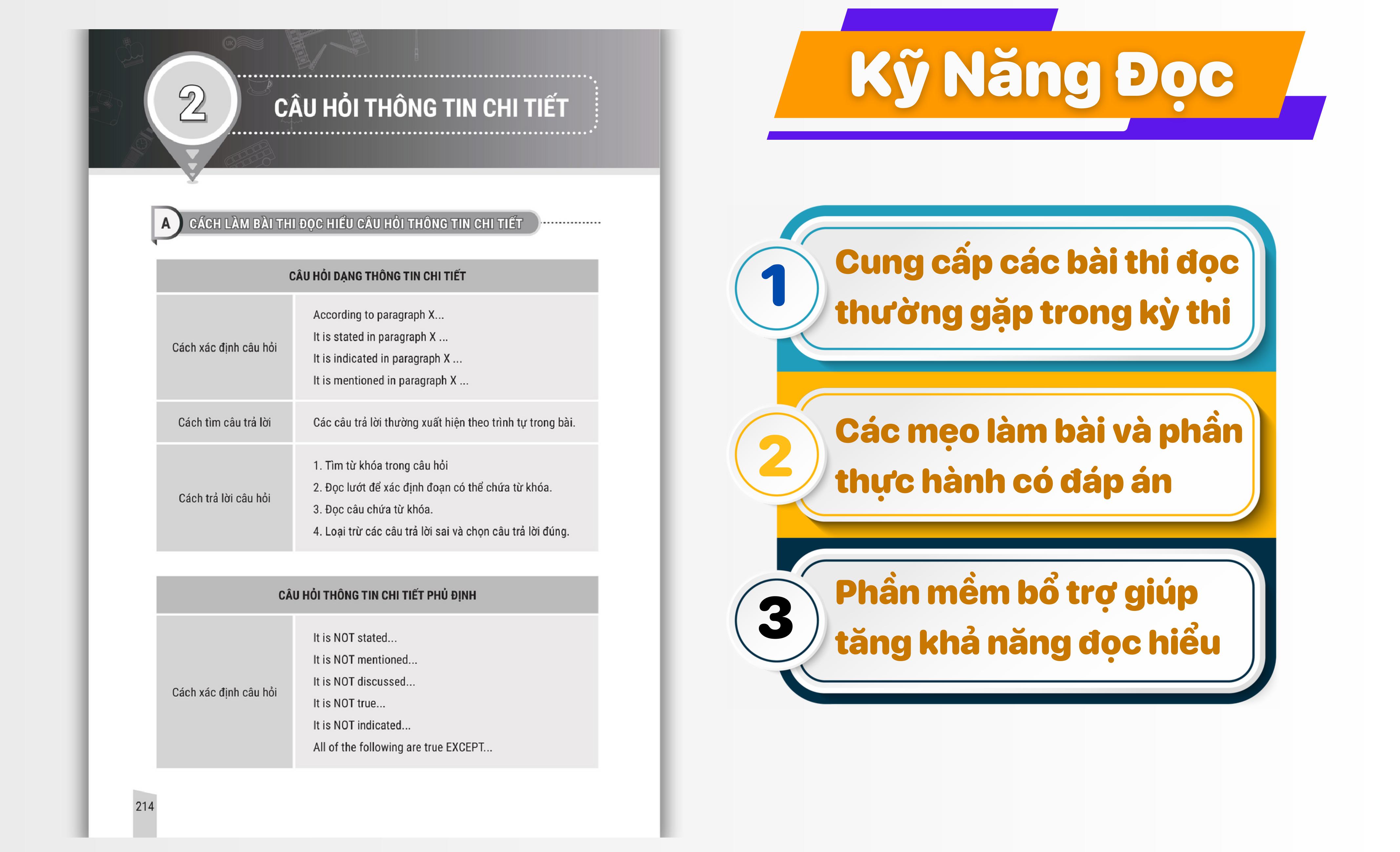 2 CÂU HỎI THÔNG TIN CHI TIẾT

A CÁCH LÀM BÀI THI ĐỌC HIỂU CÂU HỎI THÔNG TIN CHI TIẾT

| CÂU HỎI DẠNG THÔNG TIN CHI TIẾT | |
|---|---|
| Cách xác định câu hỏi | According to paragraph X... It is stated in paragraph X ... It is indicated in paragraph X ... It is mentioned in paragraph X ... |
| Cách tìm câu trả lời | Các câu trả lời thường xuất hiện theo trình tự trong bài. |
| Cách trả lời câu hỏi | 1. Tìm từ khóa trong câu hỏi 2. Đọc lướt để xác định đoạn có thể chứa từ khóa. 3. Đọc câu chứa từ khóa. 4. Loại trừ các câu trả lời sai và chọn câu trả lời đúng. |

| CÂU HỎI THÔNG TIN CHI TIẾT PHỦ ĐỊNH | |
|---|---|
| Cách xác định câu hỏi | It is NOT stated... It is NOT mentioned... It is NOT discussed... It is NOT true... It is NOT indicated... All of the following are true EXCEPT... |

214

Kỹ Năng Đọc

1 Cung cấp các bài thi đọc thường gặp trong kỳ thi

2 Các mẹo làm bài và phần thực hành có đáp án

3 Phần mềm bổ trợ giúp tăng khả năng đọc hiểu